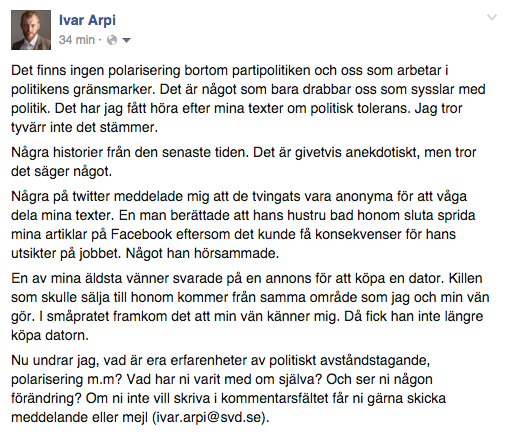 Ivar Arpi
34 min ·

Det finns ingen polarisering bortom partipolitiken och oss som arbetar i politikens gränsmarker. Det är något som bara drabbar oss som sysslar med politik. Det har jag fått höra efter mina texter om politisk tolerans. Jag tror tyvärr inte det stämmer.

Några historier från den senaste tiden. Det är givetvis anekdotiskt, men tror det säger något.

Några på twitter meddelade mig att de tvingats vara anonyma för att våga dela mina texter. En man berättade att hans hustru bad honom sluta sprida mina artiklar på Facebook eftersom det kunde få konsekvenser för hans utsikter på jobbet. Något han hörsammade.

En av mina äldsta vänner svarade på en annons för att köpa en dator. Killen som skulle sälja till honom kommer från samma område som jag och min vän gör. I småpratet framkom det att min vän känner mig. Då fick han inte längre köpa datorn.

Nu undrar jag, vad är era erfarenheter av politiskt avståndstagande, polarisering m.m? Vad har ni varit med om själva? Och ser ni någon förändring? Om ni inte vill skriva i kommentarsfältet får ni gärna skicka meddelande eller mejl (ivar.arpi@svd.se).